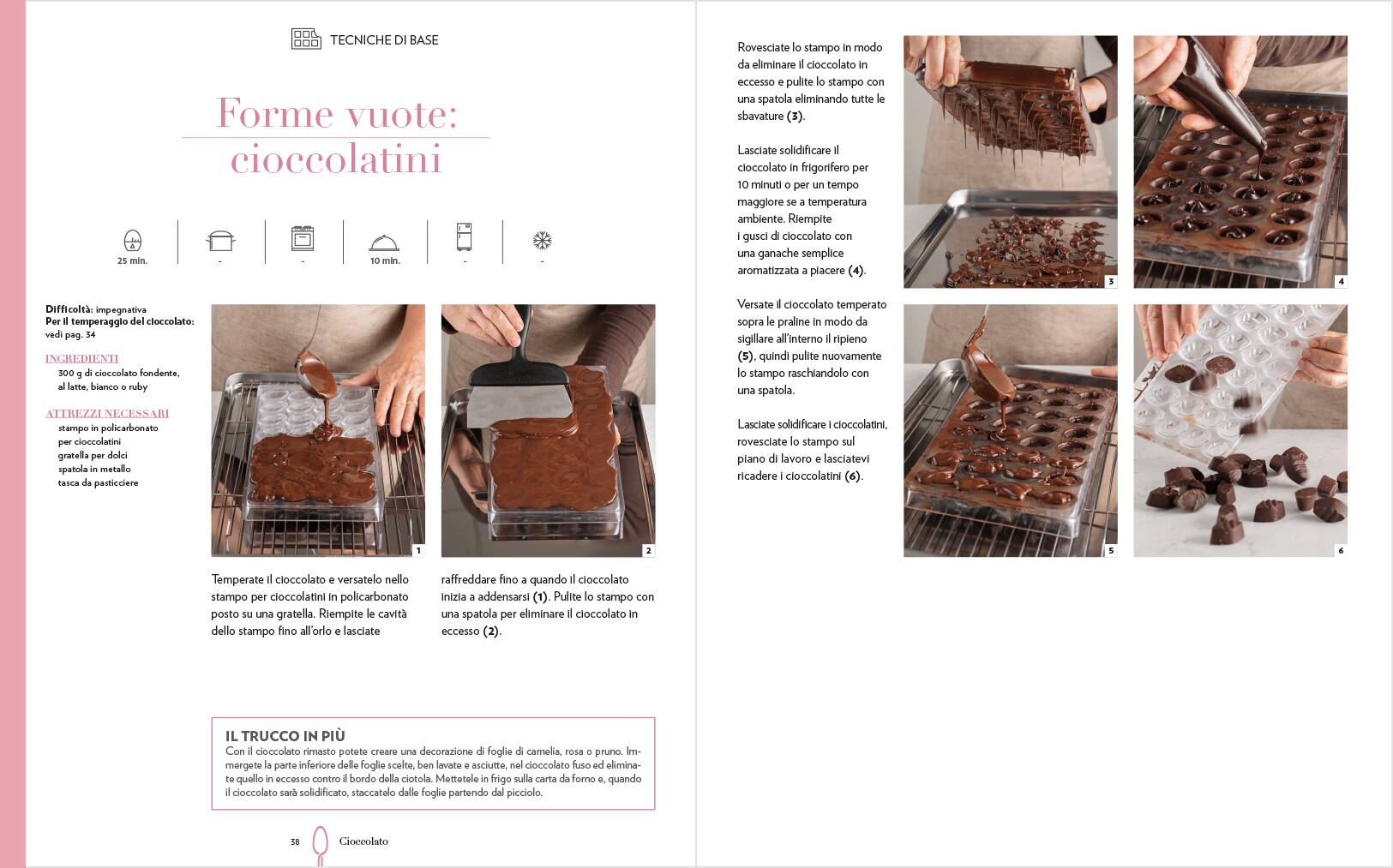 TECNICHE DI BASE

Forme vuote: cioccolatini

25 min.

-

-

10 min.

-

-

**Difficoltà:** impegnativa
**Per il temperaggio del cioccolato:** vedi pag. 34

INGREDIENTI
300 g di cioccolato fondente, al latte, bianco o ruby

ATTREZZI NECESSARI
stampo in policarbonato per cioccolatini
gratella per dolci
spatola in metallo
tasca da pasticciere

1

2

Temperate il cioccolato e versatelo nello stampo per cioccolatini in policarbonato posto su una gratella. Riempite le cavità dello stampo fino all'orlo e lasciate raffreddare fino a quando il cioccolato inizia a addensarsi **(1)**. Pulite lo stampo con una spatola per eliminare il cioccolato in eccesso **(2)**.

IL TRUCCO IN PIÙ
Con il cioccolato rimasto potete creare una decorazione di foglie di camelia, rosa o pruno. Immergete la parte inferiore delle foglie scelte, ben lavate e asciutte, nel cioccolato fuso ed eliminate quello in eccesso contro il bordo della ciotola. Mettetele in frigo sulla carta da forno e, quando il cioccolato sarà solidificato, staccatelo dalle foglie partendo dal picciolo.

38 Cioccolato

Rovesciate lo stampo in modo da eliminare il cioccolato in eccesso e pulite lo stampo con una spatola eliminando tutte le sbavature **(3)**.

Lasciate solidificare il cioccolato in frigorifero per 10 minuti o per un tempo maggiore se a temperatura ambiente. Riempite i gusci di cioccolato con una ganache semplice aromatizzata a piacere **(4)**.

Versate il cioccolato temperato sopra le praline in modo da sigillare all'interno il ripieno **(5)**, quindi pulite nuovamente lo stampo raschiandolo con una spatola.

Lasciate solidificare i cioccolatini, rovesciate lo stampo sul piano di lavoro e lasciatevi ricadere i cioccolatini **(6)**.

3

4

5

6